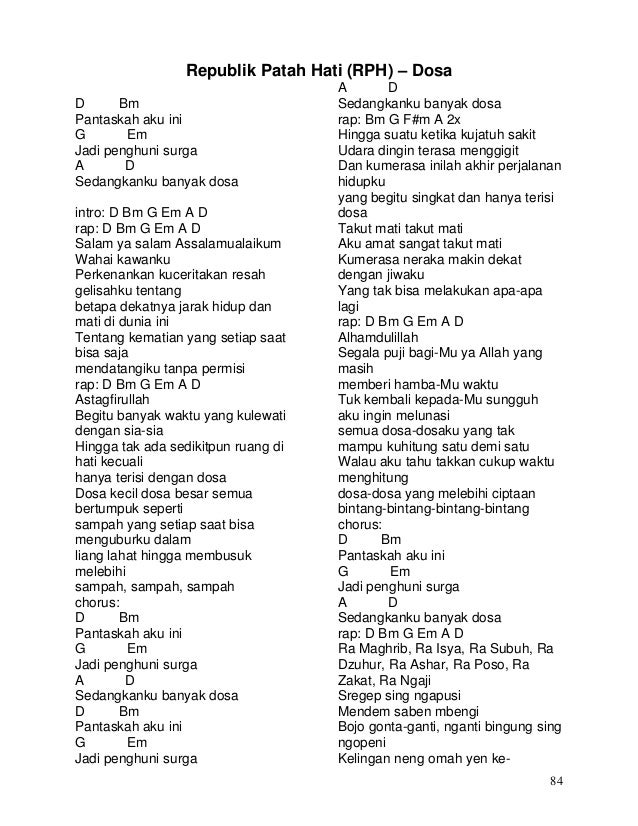 Republik Patah Hati (RPH) – Dosa

D Bm
Pantaskah aku ini
G Em
Jadi penghuni surga
A D
Sedangkanku banyak dosa

intro: D Bm G Em A D
rap: D Bm G Em A D
Salam ya salam Assalamualaikum
Wahai kawanku
Perkenankan kuceritakan resah gelisahku tentang
betapa dekatnya jarak hidup dan mati di dunia ini
Tentang kematian yang setiap saat bisa saja
mendatangiku tanpa permisi
rap: D Bm G Em A D
Astagfirullah
Begitu banyak waktu yang kulewati dengan sia-sia
Hingga tak ada sedikitpun ruang di hati kecuali
hanya terisi dengan dosa
Dosa kecil dosa besar semua bertumpuk seperti
sampah yang setiap saat bisa menguburku dalam
liang lahat hingga membusuk melebihi
sampah, sampah, sampah
chorus:
D Bm
Pantaskah aku ini
G Em
Jadi penghuni surga
A D
Sedangkanku banyak dosa
D Bm
Pantaskah aku ini
G Em
Jadi penghuni surga
A D
Sedangkanku banyak dosa
rap: Bm G F#m A 2x
Hingga suatu ketika kujatuh sakit
Udara dingin terasa menggigit
Dan kumerasa inilah akhir perjalanan hidupku
yang begitu singkat dan hanya terisi dosa
Takut mati takut mati
Aku amat sangat takut mati
Kumerasa neraka makin dekat dengan jiwaku
Yang tak bisa melakukan apa-apa lagi
rap: D Bm G Em A D
Alhamdulillah
Segala puji bagi-Mu ya Allah yang masih
memberi hamba-Mu waktu
Tuk kembali kepada-Mu sungguh aku ingin melunasi
semua dosa-dosaku yang tak mampu kuhitung satu demi satu
Walau aku tahu takkan cukup waktu menghitung
dosa-dosa yang melebihi ciptaan bintang-bintang-bintang-bintang
chorus:
D Bm
Pantaskah aku ini
G Em
Jadi penghuni surga
A D
Sedangkanku banyak dosa
rap: D Bm G Em A D
Ra Maghrib, Ra Isya, Ra Subuh, Ra Dzuhur, Ra Ashar, Ra Poso, Ra Zakat, Ra Ngaji
Sregep sing ngapusi
Mendem saben mbengi
Bojo gonta-ganti, nganti bingung sing ngopeni
Kelingan neng omah yen ke-

84